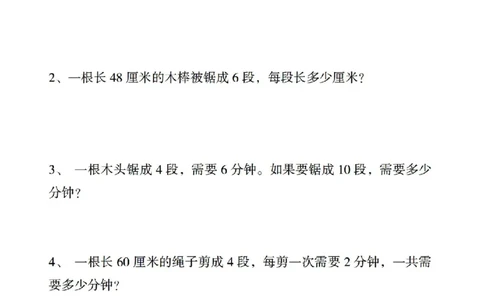 2、一根长 48 厘米的木棒被锯成 6 段，每段长多少厘米？

3、 一根木头锯成 4 段，需要 6 分钟。如果要锯成 10 段，需要多少分钟？

4、 一根长 60 厘米的绳子剪成 4 段，每剪一次需要 2 分钟，一共需要多少分钟？